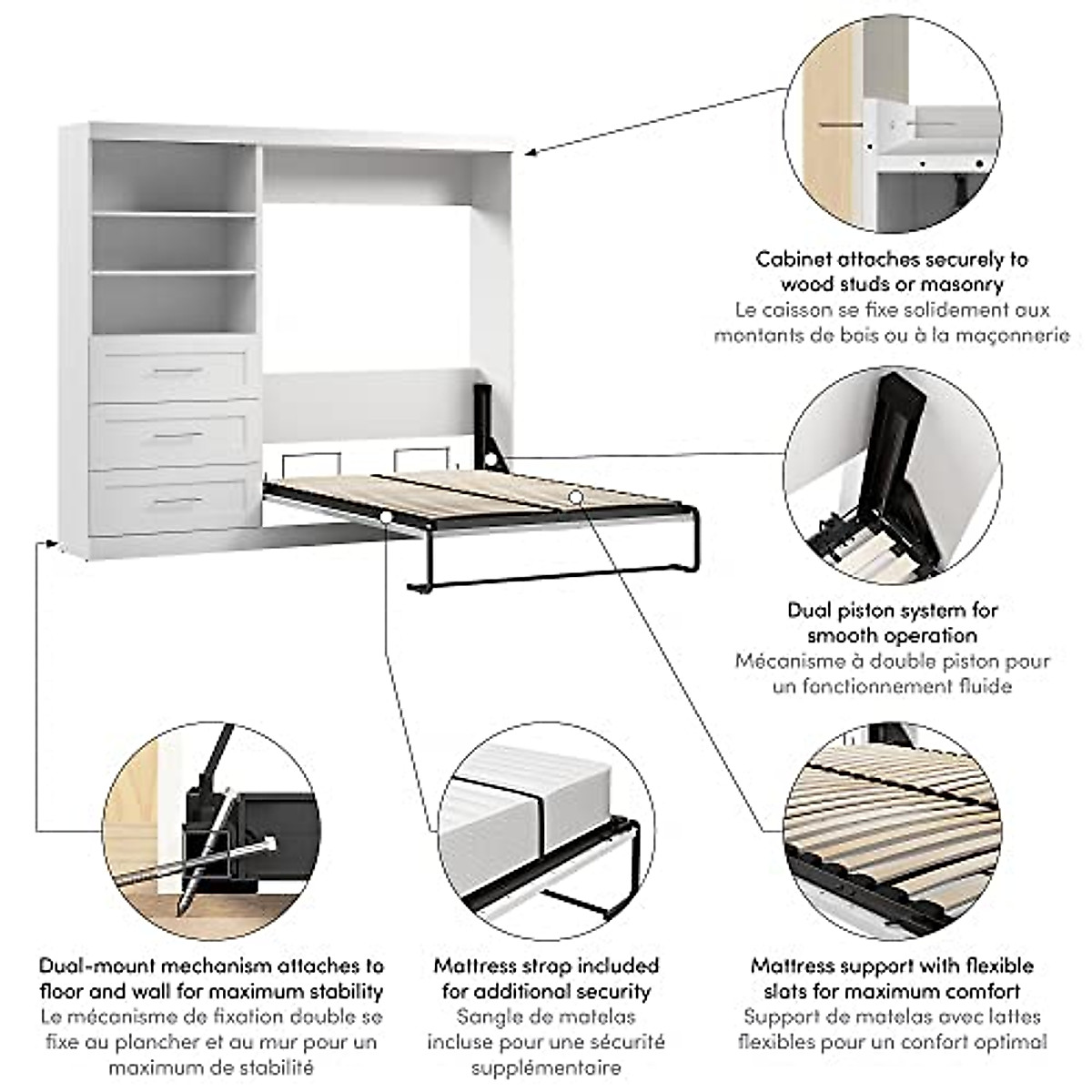 Cabinet attaches securely to wood studs or masonry
Le caisson se fixe solidement aux montants de bois ou à la maçonnerie

Dual piston system for smooth operation
Mécanisme à double piston pour un fonctionnement fluide

Dual-mount mechanism attaches to floor and wall for maximum stability
Le mécanisme de fixation double se fixe au plancher et au mur pour un maximum de stabilité

Mattress strap included for additional security
Sangle de matelas incluse pour une sécurité supplémentaire

Mattress support with flexible slats for maximum comfort
Support de matelas avec lattes flexibles pour un confort optimal